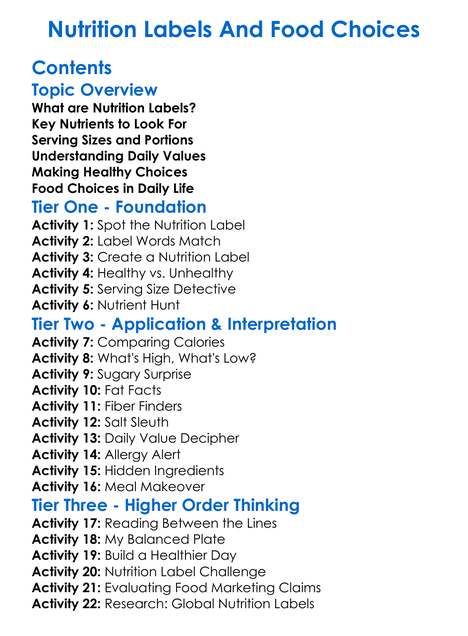 Nutrition Labels And Food Choices

Contents

Topic Overview

What are Nutrition Labels?
Key Nutrients to Look For
Serving Sizes and Portions
Understanding Daily Values
Making Healthy Choices
Food Choices in Daily Life

Tier One - Foundation

Activity 1: Spot the Nutrition Label
Activity 2: Label Words Match
Activity 3: Create a Nutrition Label
Activity 4: Healthy vs. Unhealthy
Activity 5: Serving Size Detective
Activity 6: Nutrient Hunt

Tier Two - Application & Interpretation

Activity 7: Comparing Calories
Activity 8: What's High, What's Low?
Activity 9: Sugary Surprise
Activity 10: Fat Facts
Activity 11: Fiber Finders
Activity 12: Salt Sleuth
Activity 13: Daily Value Decipher
Activity 14: Allergy Alert
Activity 15: Hidden Ingredients
Activity 16: Meal Makeover

Tier Three - Higher Order Thinking

Activity 17: Reading Between the Lines
Activity 18: My Balanced Plate
Activity 19: Build a Healthier Day
Activity 20: Nutrition Label Challenge
Activity 21: Evaluating Food Marketing Claims
Activity 22: Research: Global Nutrition Labels